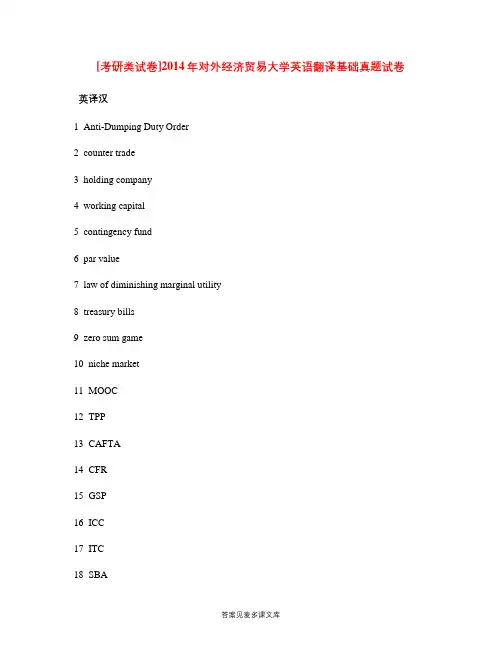 [考研类试卷]2014年对外经济贸易大学英语翻译基础真题试卷

英译汉

1 Anti-Dumping Duty Order

2 counter trade

3 holding company

4 working capital

5 contingency fund

6 par value

7 law of diminishing marginal utility

8 treasury bills

9 zero sum game

10 niche market

11 MOOC

12 TPP

13 CAFTA

14 CFR

15 GSP

16 ICC

17 ITC

18 SBA

答案见麦多课文库